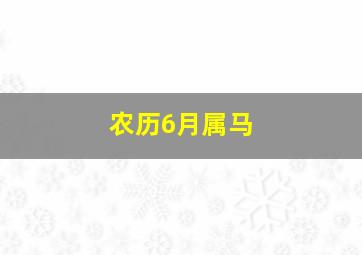 农历6月属马